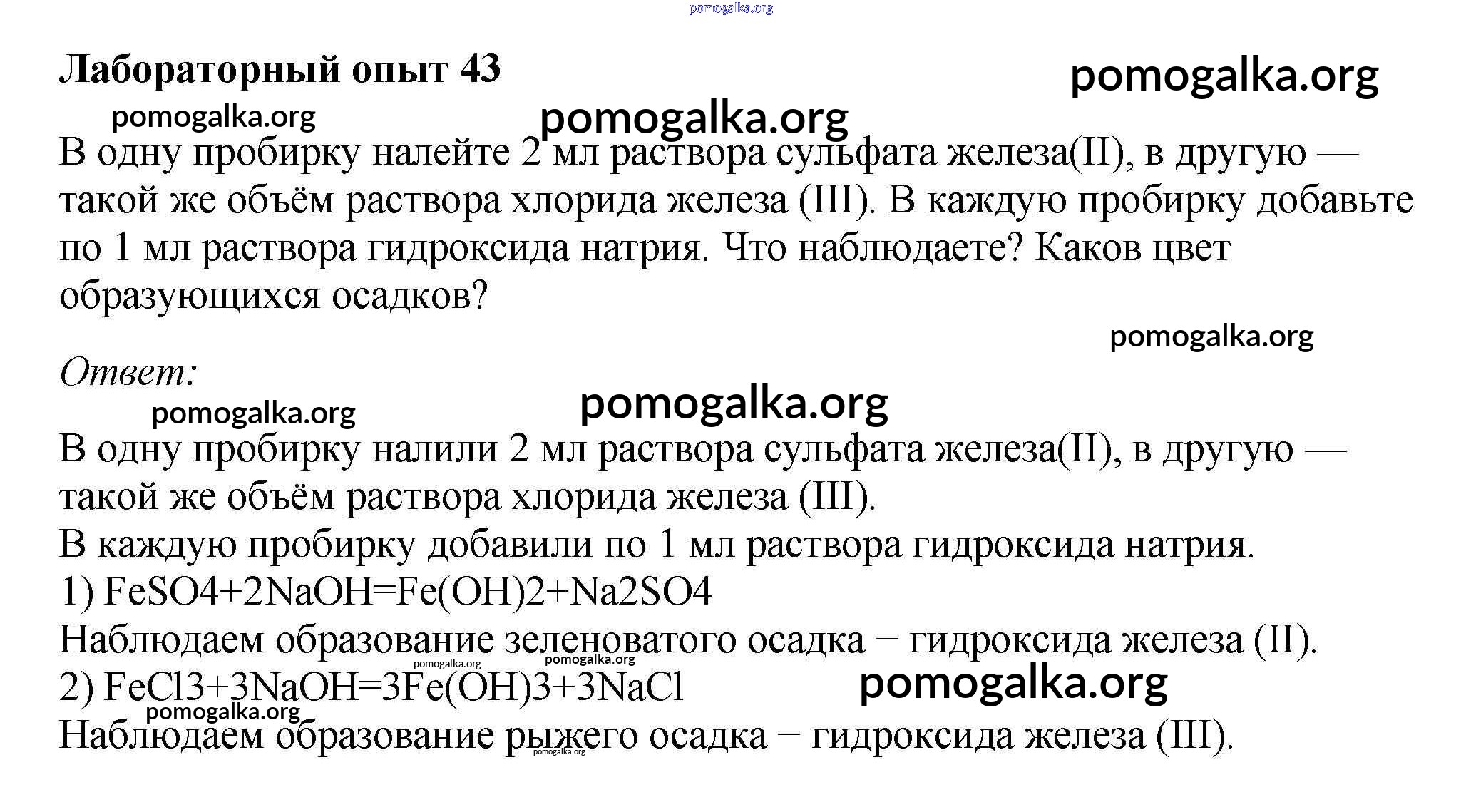 pomogalka.org

Лабораторный опыт 43

pomogalka.org

pomogalka.org

pomogalka.org

В одну пробирку налейте 2 мл раствора сульфата железа(II), в другую — такой же объём раствора хлорида железа (III). В каждую пробирку добавьте по 1 мл раствора гидроксида натрия. Что наблюдаете? Каков цвет образующихся осадков?

pomogalka.org

Ответ:

pomogalka.org

pomogalka.org

В одну пробирку налили 2 мл раствора сульфата железа(II), в другую — такой же объём раствора хлорида железа (III).
В каждую пробирку добавили по 1 мл раствора гидроксида натрия.
1) FeSO4+2NaOH=Fe(OH)2+Na2SO4
Наблюдаем образование зеленоватого осадка − гидроксида железа (II).

pomogalka.org pomogalka.org

2) FeCl3+3NaOH=3Fe(OH)3+3NaCl

pomogalka.org

pomogalka.org

Наблюдаем образование рыжего осадка − гидроксида железа (III).

pomogalka.org